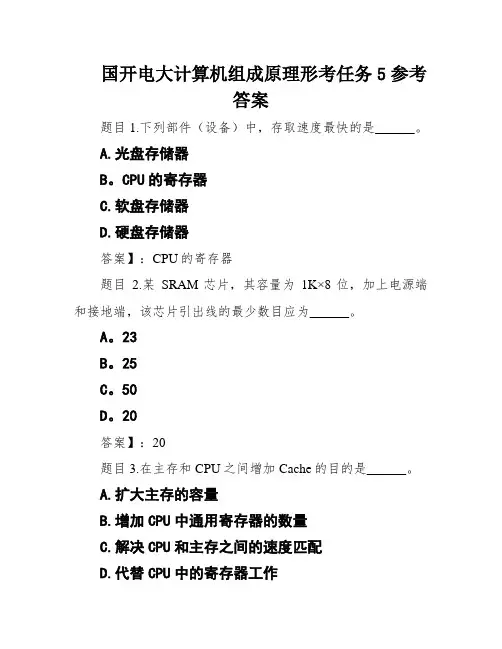 国开电大计算机组成原理形考任务 5 参考答案

题目 1.下列部件（设备）中，存取速度最快的是______。

A.光盘存储器

B。CPU 的寄存器

C.软盘存储器

D.硬盘存储器

答案】：CPU 的寄存器

题目 2.某 SRAM 芯片，其容量为 1K×8 位，加上电源端和接地端，该芯片引出线的最少数目应为______。

A。23

B。25

C。50

D。20

答案】：20

题目 3.在主存和 CPU 之间增加 Cache 的目的是______。

A.扩大主存的容量

B.增加 CPU 中通用寄存器的数量

C.解决 CPU 和主存之间的速度匹配

D.代替 CPU 中的寄存器工作